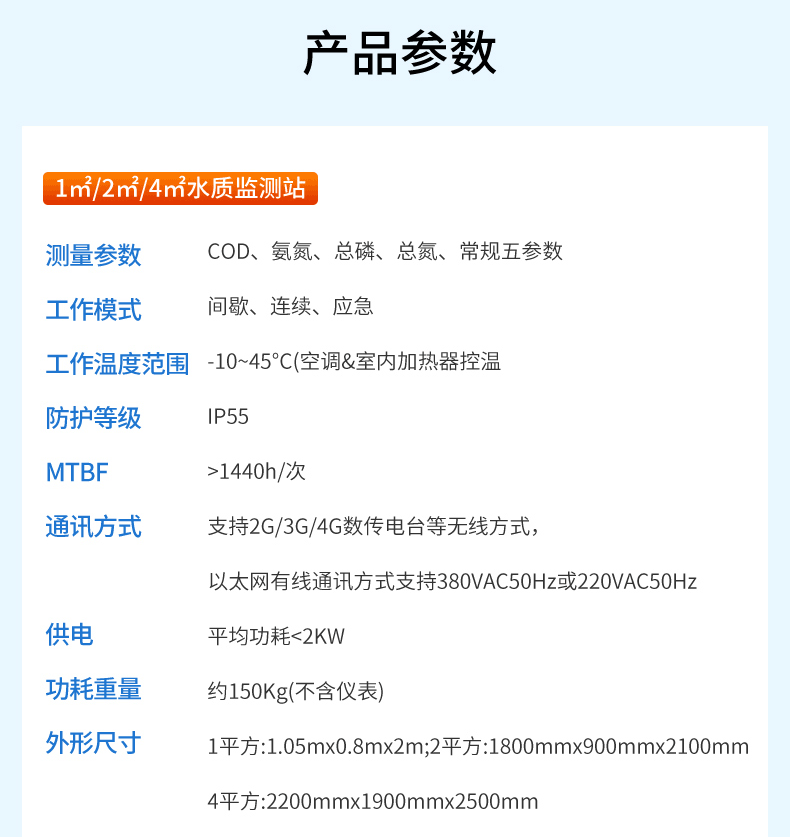 产品参数

1㎡/2㎡/4㎡水质监测站

测量参数 COD、氨氮、总磷、总氮、常规五参数

工作模式 间歇、连续、应急

工作温度范围 -10~45°C(空调&室内加热器控温

防护等级 IP55

MTBF >1440h/次

通讯方式 支持2G/3G/4G数传电台等无线方式，

以太网有线通讯方式支持380VAC50Hz或220VAC50Hz

供电 平均功耗<2KW

功耗重量 约150Kg(不含仪表)

外形尺寸 1平方:1.05mx0.8mx2m;2平方:1800mmx900mmx2100mm

4平方:2200mmx1900mmx2500mm